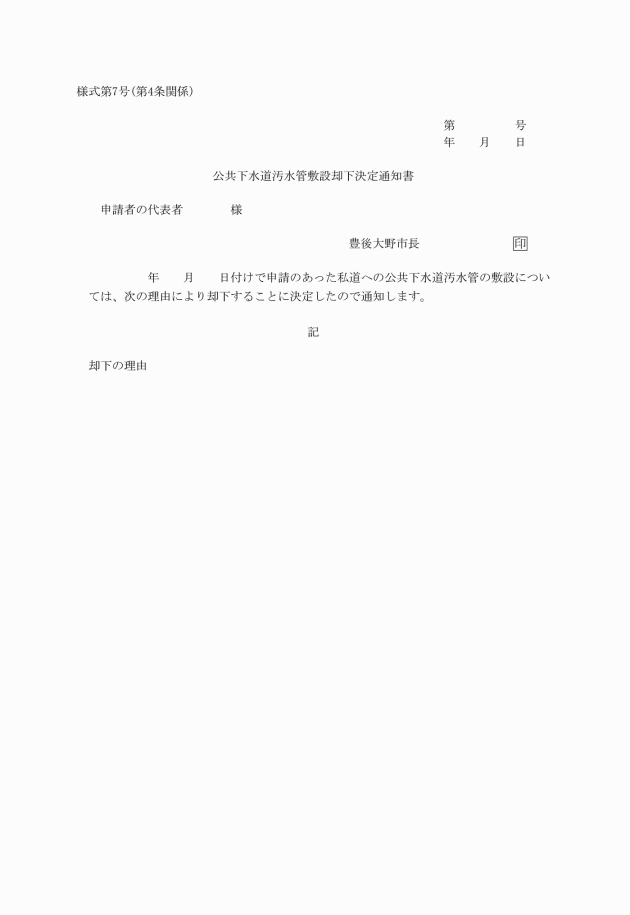 様式第7号(第4条関係)

第　　　　号
年　　月　　日

公共下水道汚水管敷設却下決定通知書

申請者の代表者　　　　様

豊後大野市長　　　　　　印

年　　月　　日付けで申請のあった私道への公共下水道汚水管の敷設については、次の理由により却下することに決定したので通知します。

記

却下の理由